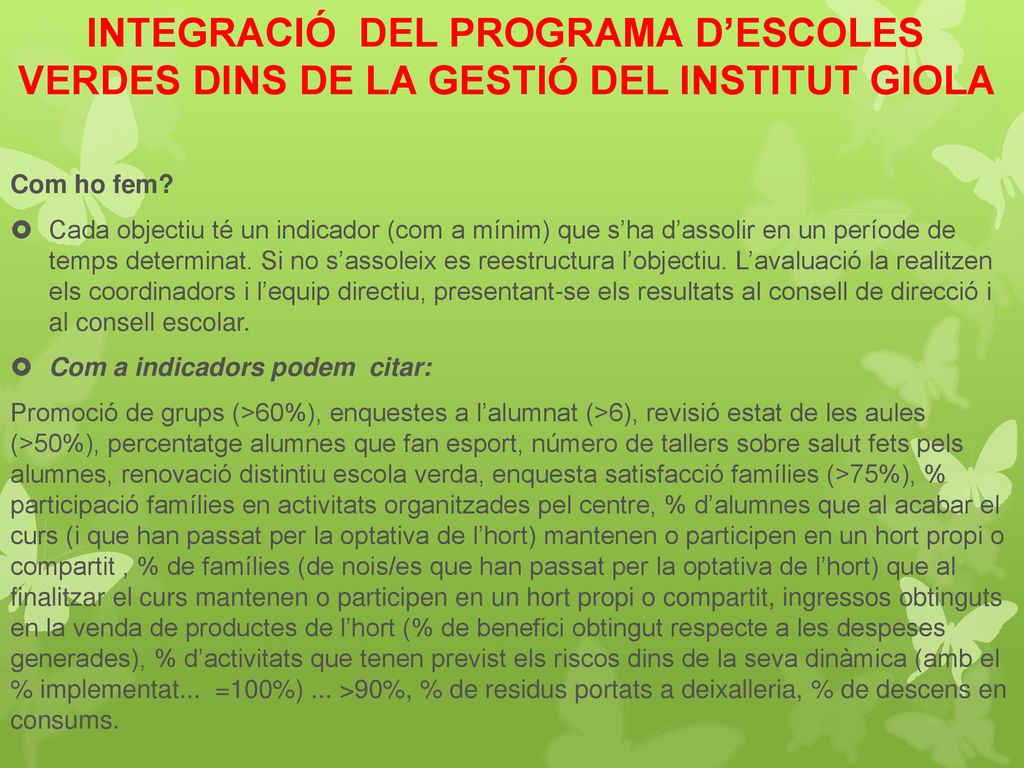 INTEGRACIÓ DEL PROGRAMA D’ESCOLES VERDES DINS DE LA GESTIÓ DEL INSTITUT GIOLA

Com ho fem?

Cada objectiu té un indicador (com a mínim) que s’ha d’assolir en un període de temps determinat. Si no s’assoleix es reestructura l’objectiu. L’avaluació la realitzen els coordinadors i l’equip directiu, presentant-se els resultats al consell de direcció i al consell escolar.

Com a indicadors podem citar:

Promoció de grups (>60%), enquestes a l’alumnat (>6), revisió estat de les aules (>50%), percentatge alumnes que fan esport, número de tallers sobre salut fets pels alumnes, renovació distintiu escola verda, enquesta satisfacció famílies (>75%), % participació famílies en activitats organitzades pel centre, % d’alumnes que al acabar el curs (i que han passat per la optativa de l’hort) mantenen o participen en un hort propi o compartit , % de famílies (de nois/es que han passat per la optativa de l’hort) que al finalitzar el curs mantenen o participen en un hort propi o compartit, ingressos obtinguts en la venda de productes de l’hort (% de benefici obtingut respecte a les despeses generades), % d’activitats que tenen previst els riscos dins de la seva dinàmica (amb el % implementat... =100%) ... >90%, % de residus portats a deixalleria, % de descens en consums.